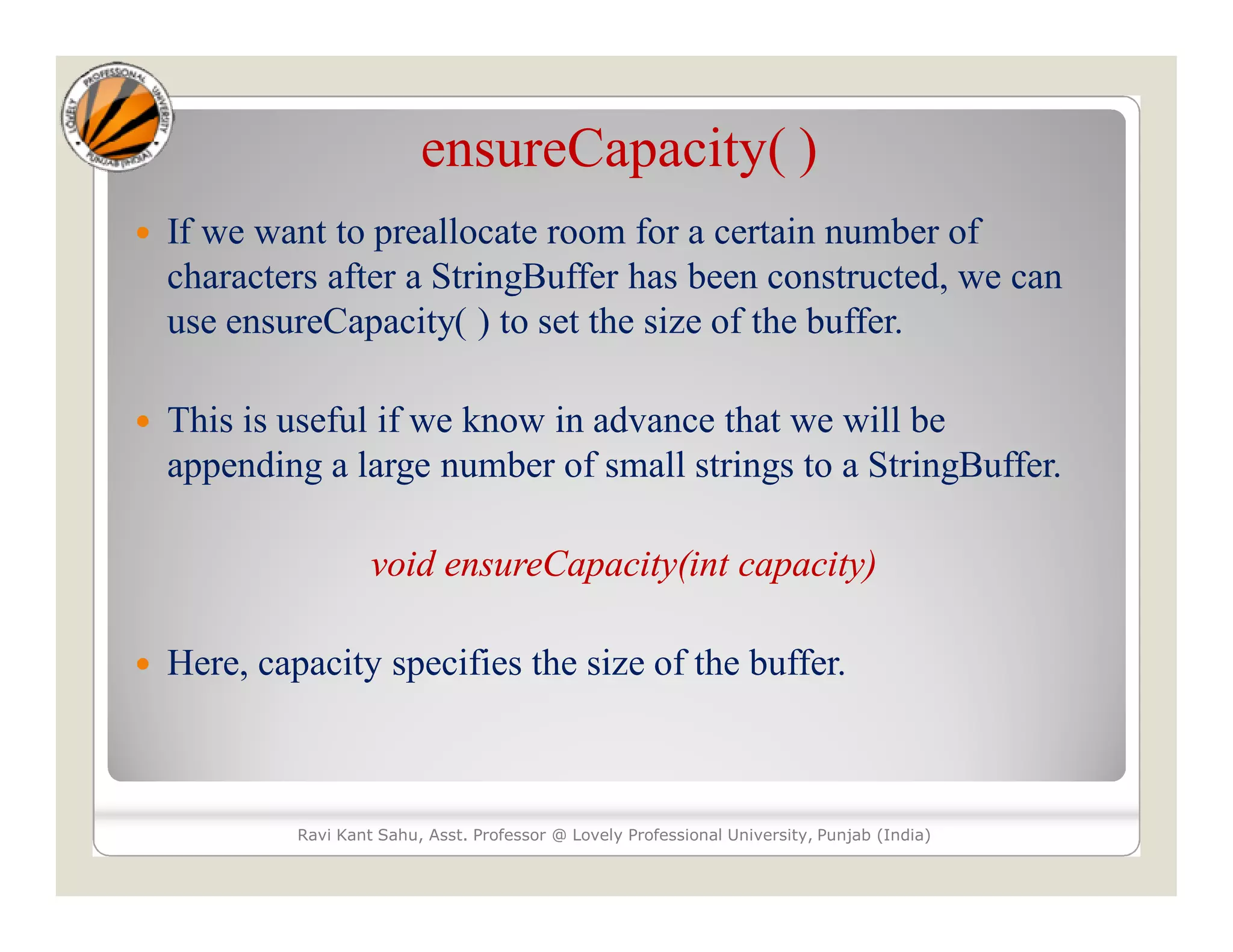 LOVELY PROFESSIONAL UNIVERSITY PUNJAB (INDIA)

ensureCapacity( )

• If we want to preallocate room for a certain number of characters after a StringBuffer has been constructed, we can use ensureCapacity( ) to set the size of the buffer.

• This is useful if we know in advance that we will be appending a large number of small strings to a StringBuffer.

void ensureCapacity(int capacity)

• Here, capacity specifies the size of the buffer.

Ravi Kant Sahu, Asst. Professor @ Lovely Professional University, Punjab (India)